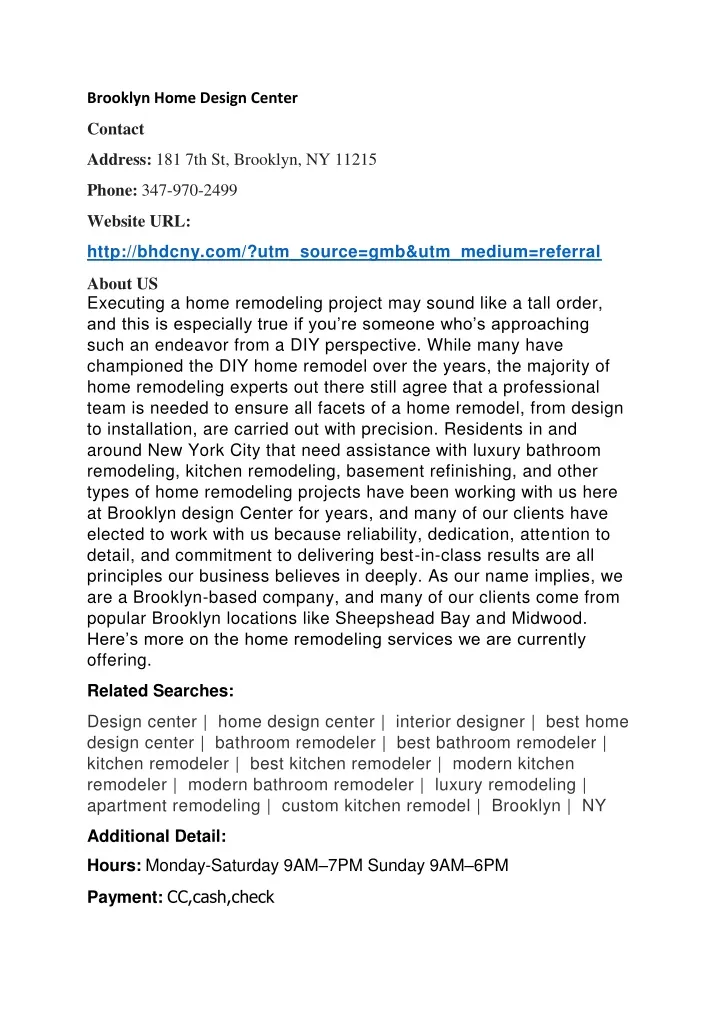 Brooklyn Home Design Center

Contact

Address: 181 7th St, Brooklyn, NY 11215

Phone: 347-970-2499

Website URL:

http://bhdcny.com/?utm_source=gmb&utm_medium=referral

About US

Executing a home remodeling project may sound like a tall order, and this is especially true if you're someone who's approaching such an endeavor from a DIY perspective. While many have championed the DIY home remodel over the years, the majority of home remodeling experts out there still agree that a professional team is needed to ensure all facets of a home remodel, from design to installation, are carried out with precision. Residents in and around New York City that need assistance with luxury bathroom remodeling, kitchen remodeling, basement refinishing, and other types of home remodeling projects have been working with us here at Brooklyn design Center for years, and many of our clients have elected to work with us because reliability, dedication, attention to detail, and commitment to delivering best-in-class results are all principles our business believes in deeply. As our name implies, we are a Brooklyn-based company, and many of our clients come from popular Brooklyn locations like Sheepshead Bay and Midwood. Here's more on the home remodeling services we are currently offering.

Related Searches:

Design center | home design center | interior designer | best home design center | bathroom remodeler | best bathroom remodeler | kitchen remodeler | best kitchen remodeler | modern kitchen remodeler | modern bathroom remodeler | luxury remodeling | apartment remodeling | custom kitchen remodel | Brooklyn | NY

Additional Detail:

Hours: Monday-Saturday 9AM–7PM Sunday 9AM–6PM

Payment: CC,cash,check